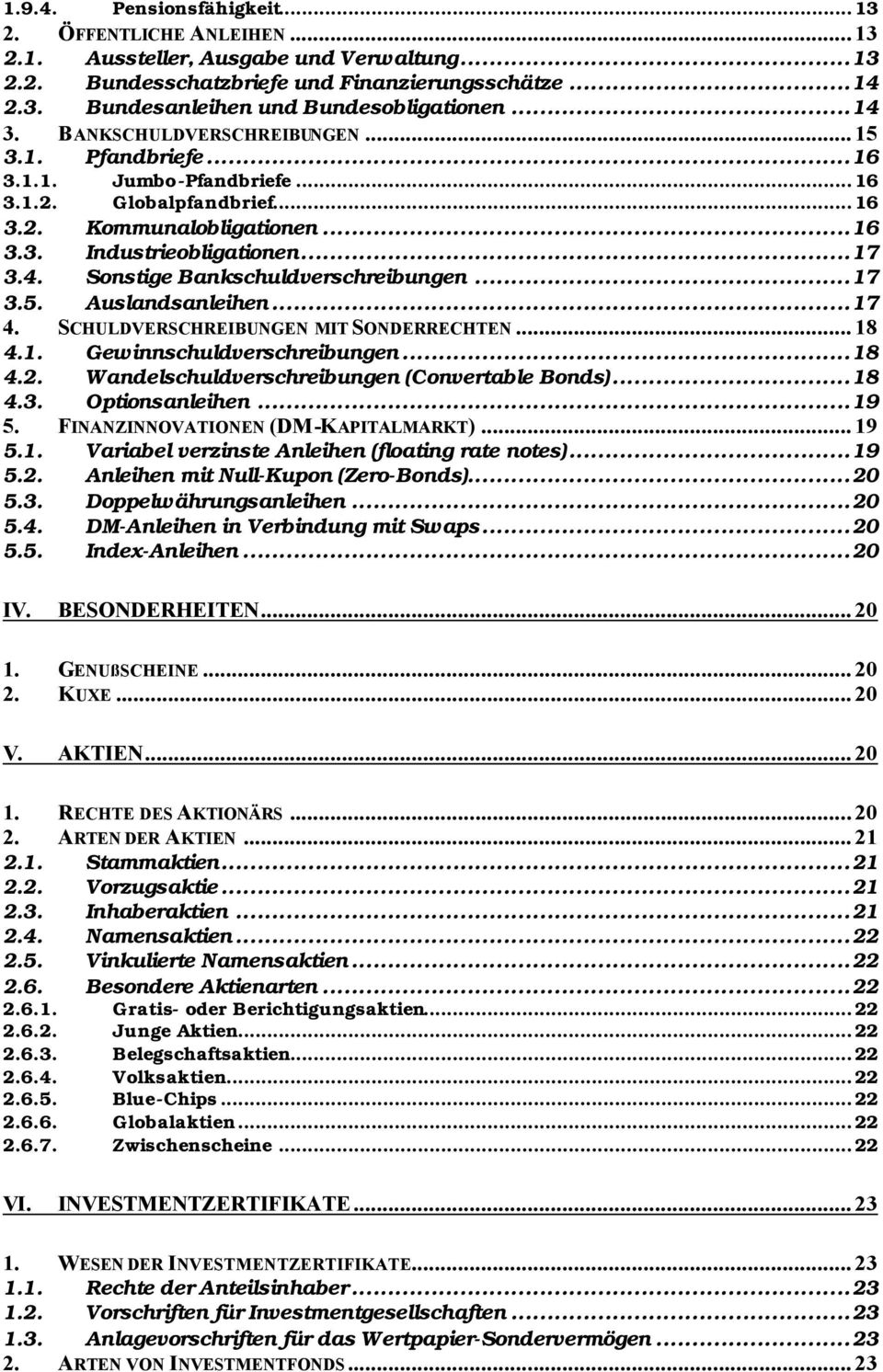 1.9.4. Pensionsfähigkeit ... 13
2. ÖFFENTLICHE ANLEIHEN ... 13
2.1. Aussteller, Ausgabe und Verwaltung ... 13
2.2. Bundesschatzbriefe und Finanzierungsschätze ... 14
2.3. Bundesanleihen und Bundesobligationen ... 14
3. BANKSCHULDVERSCHREIBUNGEN ... 15
3.1. Pfandbriefe ... 16
3.1.1. Jumbo-Pfandbriefe ... 16
3.1.2. Globalpfandbrief ... 16
3.2. Kommunalobligationen ... 16
3.3. Industrieobligationen ... 17
3.4. Sonstige Bankschuldverschreibungen ... 17
3.5. Auslandsanleihen ... 17
4. SCHULDVERSCHREIBUNGEN MIT SONDERRECHTEN ... 18
4.1. Gewinnschuldverschreibungen ... 18
4.2. Wandelschuldverschreibungen (Convertable Bonds) ... 18
4.3. Optionsanleihen ... 19
5. FINANZINNOVATIONEN (DM-KAPITALMARKT) ... 19
5.1. Variabel verzinste Anleihen (floating rate notes) ... 19
5.2. Anleihen mit Null-Kupon (Zero-Bonds) ... 20
5.3. Doppelwährungsanleihen ... 20
5.4. DM-Anleihen in Verbindung mit Swaps ... 20
5.5. Index-Anleihen ... 20

IV. BESONDERHEITEN ... 20

1. GENUßSCHEINE ... 20
2. KUXE ... 20

V. AKTIEN ... 20

1. RECHTE DES AKTIONÄRS ... 20
2. ARTEN DER AKTIEN ... 21
2.1. Stammaktien ... 21
2.2. Vorzugsaktie ... 21
2.3. Inhaberaktien ... 21
2.4. Namensaktien ... 22
2.5. Vinkulierte Namensaktien ... 22
2.6. Besondere Aktienarten ... 22
2.6.1. Gratis- oder Berichtigungsaktien ... 22
2.6.2. Junge Aktien ... 22
2.6.3. Belegschaftsaktien ... 22
2.6.4. Volksaktien ... 22
2.6.5. Blue-Chips ... 22
2.6.6. Globalaktien ... 22
2.6.7. Zwischenscheine ... 22

VI. INVESTMENTZERTIFIKATE ... 23

1. WESEN DER INVESTMENTZERTIFIKATE ... 23
1.1. Rechte der Anteilsinhaber ... 23
1.2. Vorschriften für Investmentgesellschaften ... 23
1.3. Anlagevorschriften für das Wertpapier-Sondervermögen ... 23
2. ARTEN VON INVESTMENTFONDS ... 23